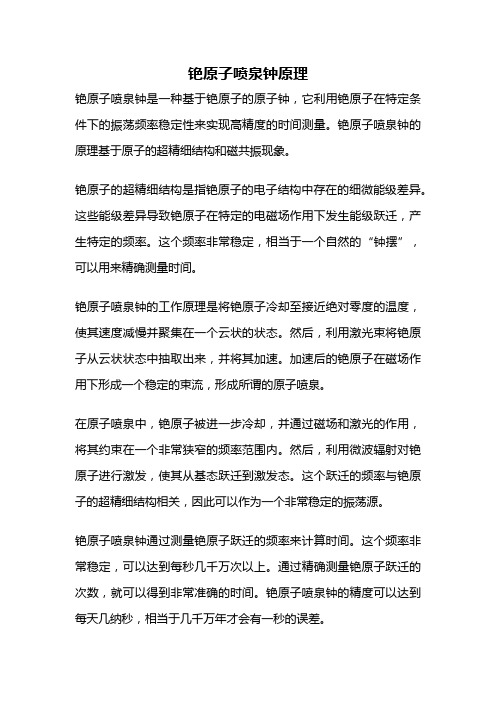 铯原子喷泉钟原理

铯原子喷泉钟是一种基于铯原子的原子钟，它利用铯原子在特定条件下的振荡频率稳定性来实现高精度的时间测量。铯原子喷泉钟的原理基于原子的超精细结构和磁共振现象。

铯原子的超精细结构是指铯原子的电子结构中存在的细微能级差异。这些能级差异导致铯原子在特定的电磁场作用下发生能级跃迁，产生特定的频率。这个频率非常稳定，相当于一个自然的“钟摆”，可以用来精确测量时间。

铯原子喷泉钟的工作原理是将铯原子冷却至接近绝对零度的温度，使其速度减慢并聚集在一个云状的状态。然后，利用激光束将铯原子从云状状态中抽取出来，并将其加速。加速后的铯原子在磁场作用下形成一个稳定的束流，形成所谓的原子喷泉。

在原子喷泉中，铯原子被进一步冷却，并通过磁场和激光的作用，将其约束在一个非常狭窄的频率范围内。然后，利用微波辐射对铯原子进行激发，使其从基态跃迁到激发态。这个跃迁的频率与铯原子的超精细结构相关，因此可以作为一个非常稳定的振荡源。

铯原子喷泉钟通过测量铯原子跃迁的频率来计算时间。这个频率非常稳定，可以达到每秒几千万次以上。通过精确测量铯原子跃迁的次数，就可以得到非常准确的时间。铯原子喷泉钟的精度可以达到每天几纳秒，相当于几千万年才会有一秒的误差。